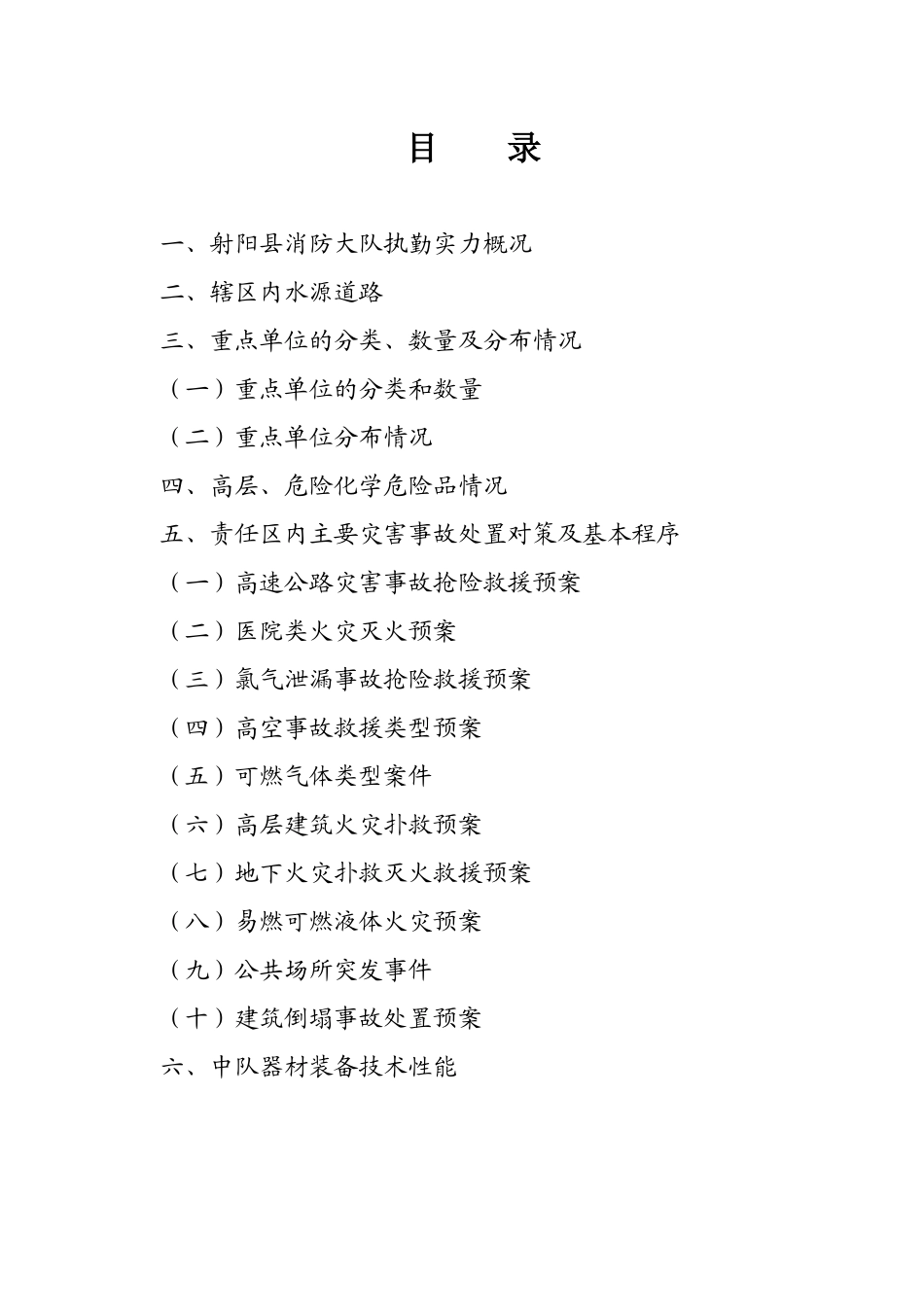 目　录

一、射阳县消防大队执勤实力概况

二、辖区内水源道路

三、重点单位的分类、数量及分布情况

（一）重点单位的分类和数量

（二）重点单位分布情况

四、高层、危险化学危险品情况

五、责任区内主要灾害事故处置对策及基本程序

（一）高速公路灾害事故抢险救援预案

（二）医院类火灾灭火预案

（三）氯气泄漏事故抢险救援预案

（四）高空事故救援类型预案

（五）可燃气体类型案件

（六）高层建筑火灾扑救预案

（七）地下火灾扑救灭火救援预案

（八）易燃可燃液体火灾预案

（九）公共场所突发事件

（十）建筑倒塌事故处置预案

六、中队器材装备技术性能